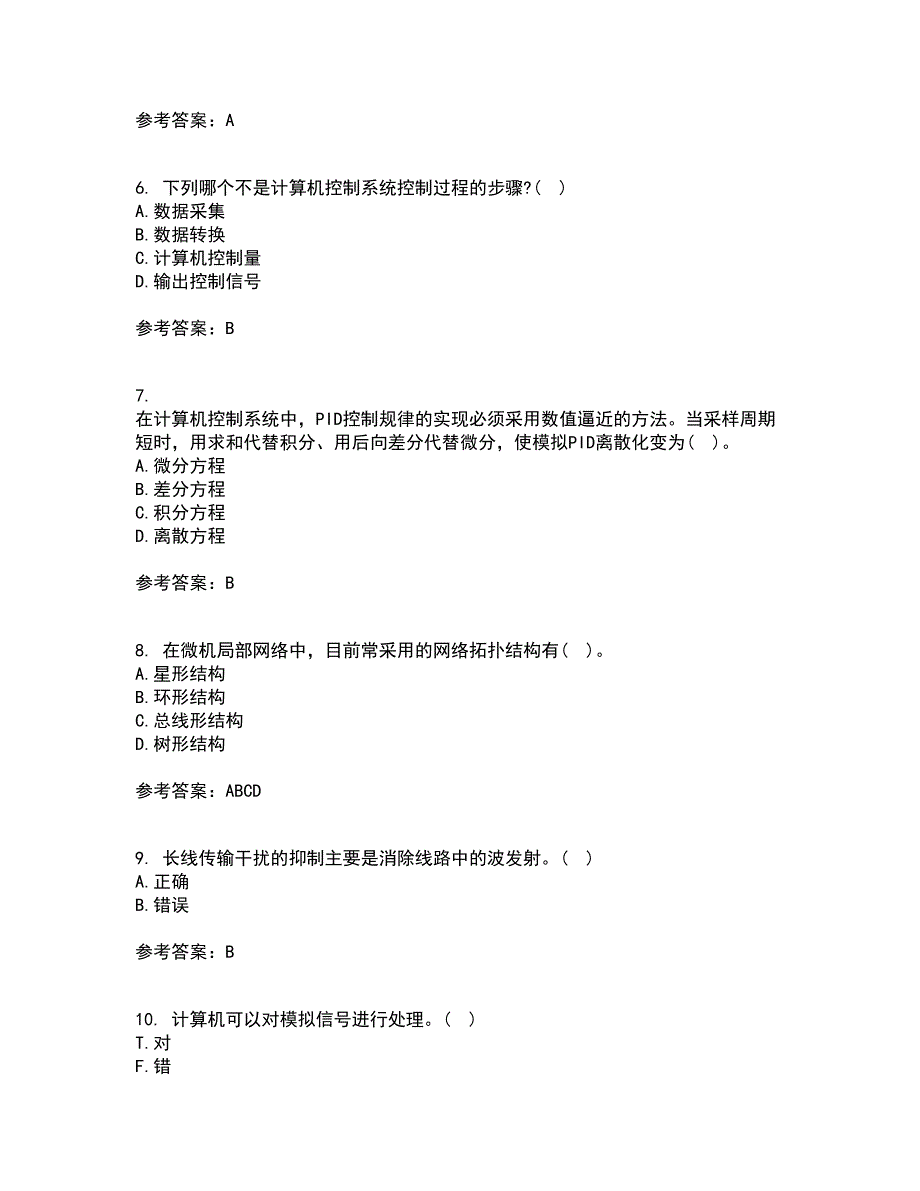 参考答案：A

6. 下列哪个不是计算机控制系统控制过程的步骤?（ ）
A.数据采集
B.数据转换
C.计算机控制量
D.输出控制信号

参考答案：B

7.
在计算机控制系统中，PID控制规律的实现必须采用数值逼近的方法。当采样周期短时，用求和代替积分、用后向差分代替微分，使模拟PID离散化变为（ ）。
A.微分方程
B.差分方程
C.积分方程
D.离散方程

参考答案：B

8. 在微机局部网络中，目前常采用的网络拓扑结构有（ ）。
A.星形结构
B.环形结构
C.总线形结构
D.树形结构

参考答案：ABCD

9. 长线传输干扰的抑制主要是消除线路中的波发射。（ ）
A.正确
B.错误

参考答案：B

10. 计算机可以对模拟信号进行处理。（ ）
T.对
F.错